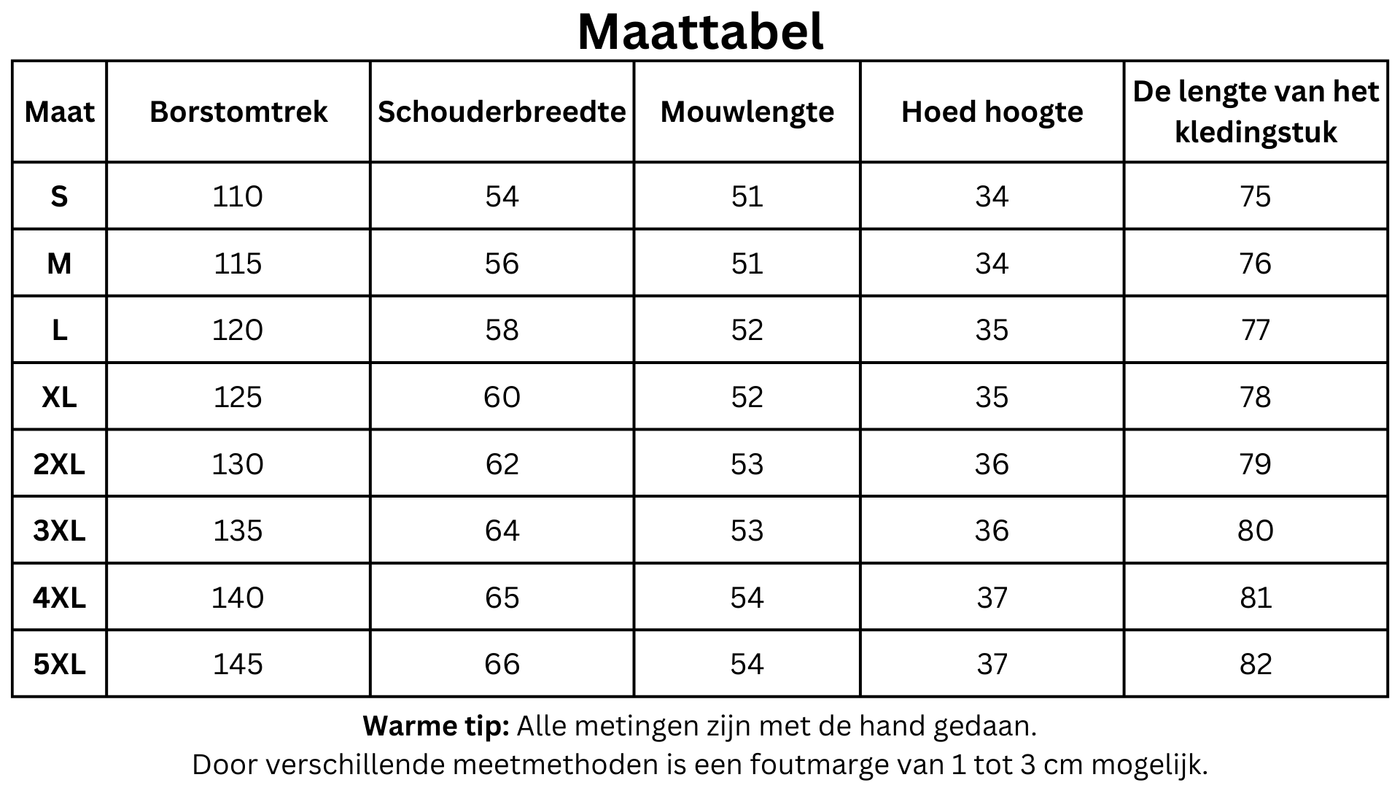 Maattabel

| Maat | Borstomtrek | Schouderbreedte | Mouwlengte | Hoed hoogte | De lengte van het kledingstuk |
|---|---|---|---|---|---|
| S | 110 | 54 | 51 | 34 | 75 |
| M | 115 | 56 | 51 | 34 | 76 |
| L | 120 | 58 | 52 | 35 | 77 |
| XL | 125 | 60 | 52 | 35 | 78 |
| 2XL | 130 | 62 | 53 | 36 | 79 |
| 3XL | 135 | 64 | 53 | 36 | 80 |
| 4XL | 140 | 65 | 54 | 37 | 81 |
| 5XL | 145 | 66 | 54 | 37 | 82 |

Warme tip: Alle metingen zijn met de hand gedaan.
Door verschillende meetmethoden is een foutmarge van 1 tot 3 cm mogelijk.